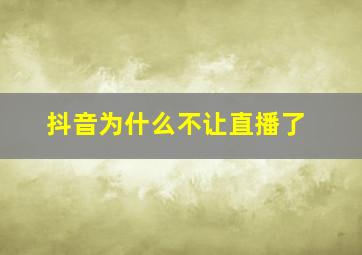 抖音为什么不让直播了